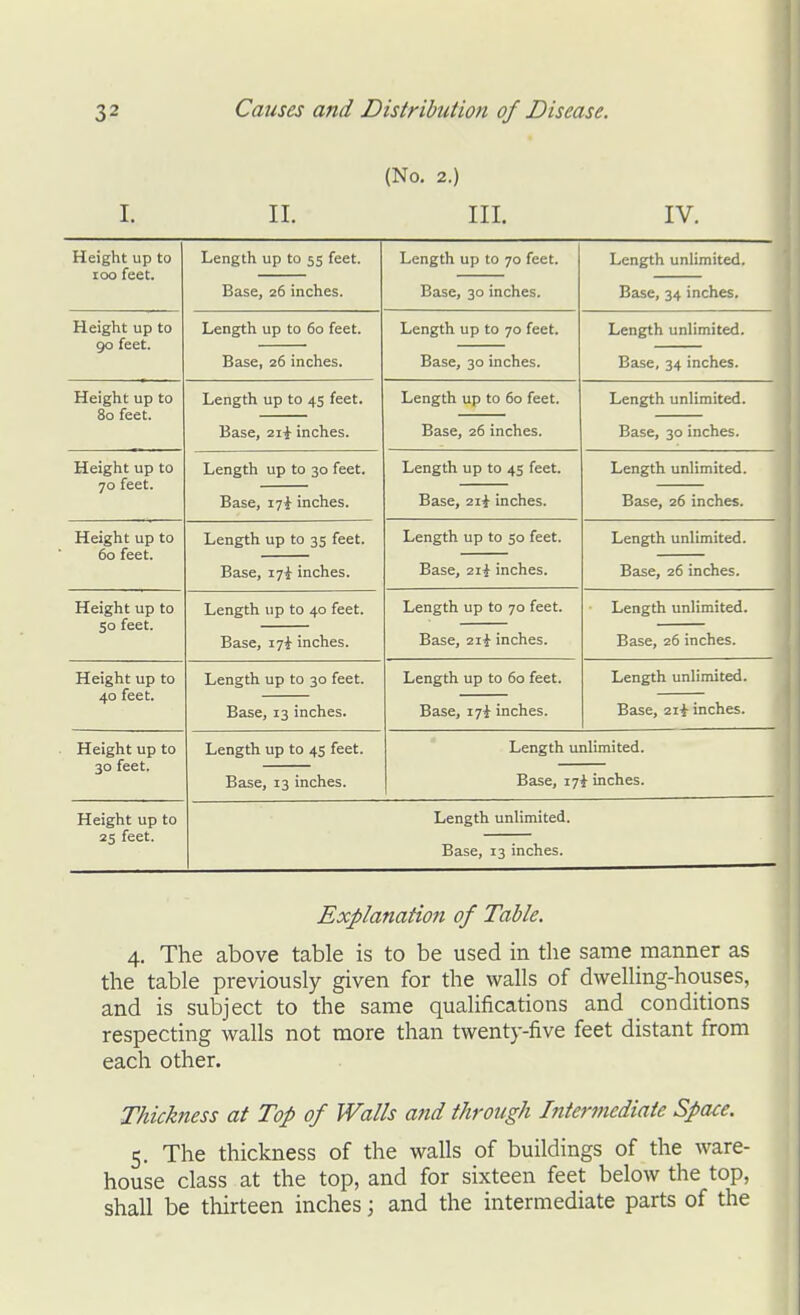 32 Causes and Distribution of Disease.

(No. 2.)

| I. | II. | III. | IV. |
|---|---|---|---|
| Height up to 100 feet. | Length up to 55 feet. Base, 26 inches. | Length up to 70 feet. Base, 30 inches. | Length unlimited. Base, 34 inches. |
| Height up to 90 feet. | Length up to 60 feet. Base, 26 inches. | Length up to 70 feet. Base, 30 inches. | Length unlimited. Base, 34 inches. |
| Height up to 80 feet. | Length up to 45 feet. Base, $21\frac{1}{2}$ inches. | Length up to 60 feet. Base, 26 inches. | Length unlimited. Base, 30 inches. |
| Height up to 70 feet. | Length up to 30 feet. Base, $17\frac{1}{2}$ inches. | Length up to 45 feet. Base, $21\frac{1}{2}$ inches. | Length unlimited. Base, 26 inches. |
| Height up to 60 feet. | Length up to 35 feet. Base, $17\frac{1}{2}$ inches. | Length up to 50 feet. Base, $21\frac{1}{2}$ inches. | Length unlimited. Base, 26 inches. |
| Height up to 50 feet. | Length up to 40 feet. Base, $17\frac{1}{2}$ inches. | Length up to 70 feet. Base, $21\frac{1}{2}$ inches. | Length unlimited. Base, 26 inches. |
| Height up to 40 feet. | Length up to 30 feet. Base, 13 inches. | Length up to 60 feet. Base, $17\frac{1}{2}$ inches. | Length unlimited. Base, $21\frac{1}{2}$ inches. |
| Height up to 30 feet. | Length up to 45 feet. Base, 13 inches. | Length unlimited. Base, $17\frac{1}{2}$ inches. | |
| Height up to 25 feet. | Length unlimited. Base, 13 inches. | | |

Explanation of Table.

4. The above table is to be used in the same manner as the table previously given for the walls of dwelling-houses, and is subject to the same qualifications and conditions respecting walls not more than twenty-five feet distant from each other.

Thickness at Top of Walls and through Intermediate Space.

5. The thickness of the walls of buildings of the warehouse class at the top, and for sixteen feet below the top, shall be thirteen inches; and the intermediate parts of the